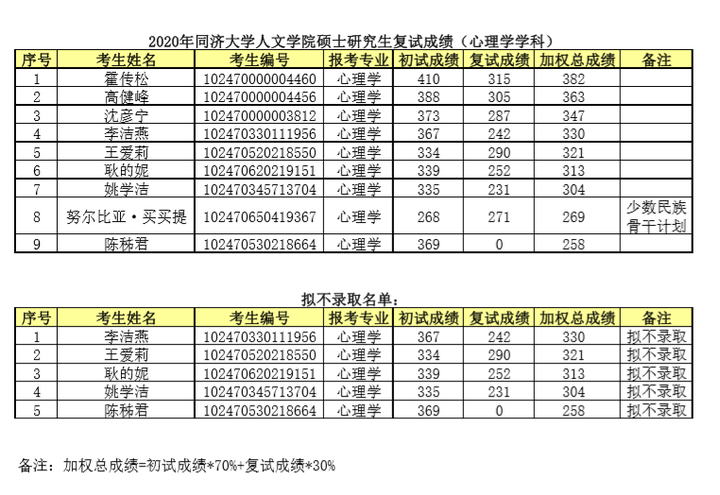 2020年同济大学人文学院硕士研究生复试成绩（心理学学科）

| 序号 | 考生姓名 | 考生编号 | 报考专业 | 初试成绩 | 复试成绩 | 加权总成绩 | 备注 |
|---|---|---|---|---|---|---|---|
| 1 | 霍传松 | 102470000004460 | 心理学 | 410 | 315 | 382 | |
| 2 | 高健峰 | 102470000004456 | 心理学 | 388 | 305 | 363 | |
| 3 | 沈彦宁 | 102470000003812 | 心理学 | 373 | 287 | 347 | |
| 4 | 李洁燕 | 102470330111956 | 心理学 | 367 | 242 | 330 | |
| 5 | 王爱莉 | 102470520218550 | 心理学 | 334 | 290 | 321 | |
| 6 | 耿的妮 | 102470620219151 | 心理学 | 339 | 252 | 313 | |
| 7 | 姚学洁 | 102470345713704 | 心理学 | 335 | 231 | 304 | |
| 8 | 努尔比亚·买买提 | 102470650419367 | 心理学 | 268 | 271 | 269 | 少数民族骨干计划 |
| 9 | 陈秭君 | 102470530218664 | 心理学 | 369 | 0 | 258 | |

拟不录取名单：

| 序号 | 考生姓名 | 考生编号 | 报考专业 | 初试成绩 | 复试成绩 | 加权总成绩 | 备注 |
|---|---|---|---|---|---|---|---|
| 1 | 李洁燕 | 102470330111956 | 心理学 | 367 | 242 | 330 | 拟不录取 |
| 2 | 王爱莉 | 102470520218550 | 心理学 | 334 | 290 | 321 | 拟不录取 |
| 3 | 耿的妮 | 102470620219151 | 心理学 | 339 | 252 | 313 | 拟不录取 |
| 4 | 姚学洁 | 102470345713704 | 心理学 | 335 | 231 | 304 | 拟不录取 |
| 5 | 陈秭君 | 102470530218664 | 心理学 | 369 | 0 | 258 | 拟不录取 |

备注：加权总成绩=初试成绩*70%+复试成绩*30%